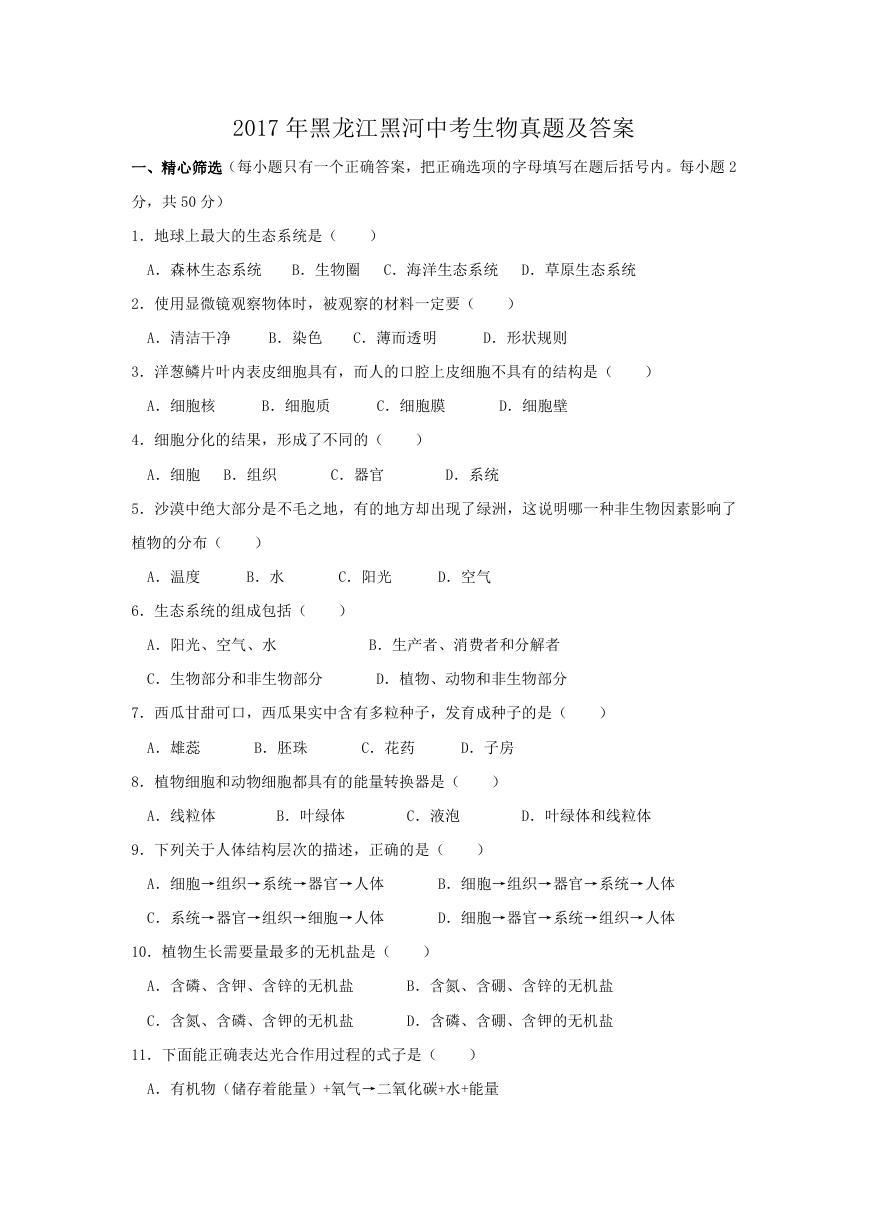 2017年黑龙江黑河中考生物真题及答案

一、精心筛选（每小题只有一个正确答案，把正确选项的字母填写在题后括号内。每小题2分，共50分）

1．地球上最大的生态系统是（　　）

A．森林生态系统　B．生物圈　C．海洋生态系统　D．草原生态系统

2．使用显微镜观察物体时，被观察的材料一定要（　　）

A．清洁干净　B．染色　C．薄而透明　D．形状规则

3．洋葱鳞片叶内表皮细胞具有，而人的口腔上皮细胞不具有的结构是（　　）

A．细胞核　B．细胞质　C．细胞膜　D．细胞壁

4．细胞分化的结果，形成了不同的（　　）

A．细胞　B．组织　C．器官　D．系统

5．沙漠中绝大部分是不毛之地，有的地方却出现了绿洲，这说明哪一种非生物因素影响了植物的分布（　　）

A．温度　B．水　C．阳光　D．空气

6．生态系统的组成包括（　　）

A．阳光、空气、水　B．生产者、消费者和分解者

C．生物部分和非生物部分　D．植物、动物和非生物部分

7．西瓜甘甜可口，西瓜果实中含有多粒种子，发育成种子的是（　　）

A．雄蕊　B．胚珠　C．花药　D．子房

8．植物细胞和动物细胞都具有的能量转换器是（　　）

A．线粒体　B．叶绿体　C．液泡　D．叶绿体和线粒体

9．下列关于人体结构层次的描述，正确的是（　　）

A．细胞→组织→系统→器官→人体　B．细胞→组织→器官→系统→人体

C．系统→器官→组织→细胞→人体　D．细胞→器官→系统→组织→人体

10．植物生长需要量最多的无机盐是（　　）

A．含磷、含钾、含锌的无机盐　B．含氮、含硼、含锌的无机盐

C．含氮、含磷、含钾的无机盐　D．含磷、含硼、含钾的无机盐

11．下面能正确表达光合作用过程的式子是（　　）

A．有机物（储存着能量）+氧气→二氧化碳+水+能量